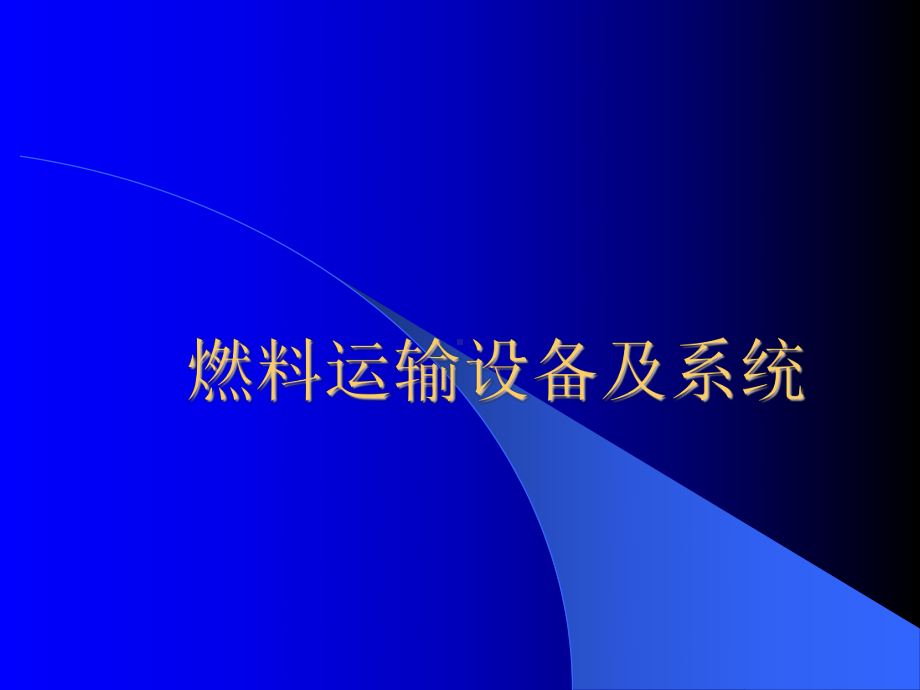 燃料运输设备及系统